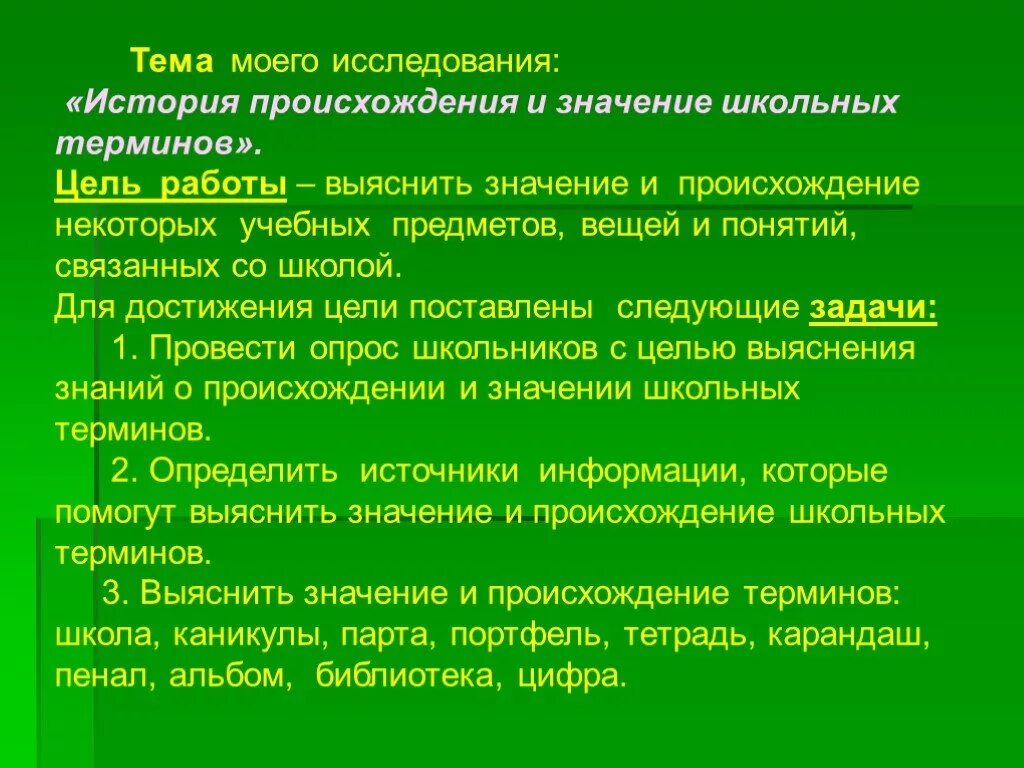 Тема моего исследования:
«История происхождения и значение школьных терминов».
Цель работы – выяснить значение и происхождение некоторых учебных предметов, вещей и понятий, связанных со школой.
Для достижения цели поставлены следующие задачи:
1. Провести опрос школьников с целью выяснения знаний о происхождении и значении школьных терминов.
2. Определить источники информации, которые помогут выяснить значение и происхождение школьных терминов.
3. Выяснить значение и происхождение терминов: школа, каникулы, парта, портфель, тетрадь, карандаш, пенал, альбом, библиотека, цифра.